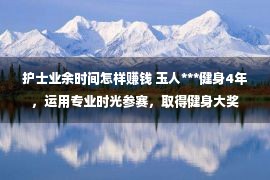 护士业余时间怎样赚钱 玉人***健身4年，运用专业时光参赛，取得健身大奖